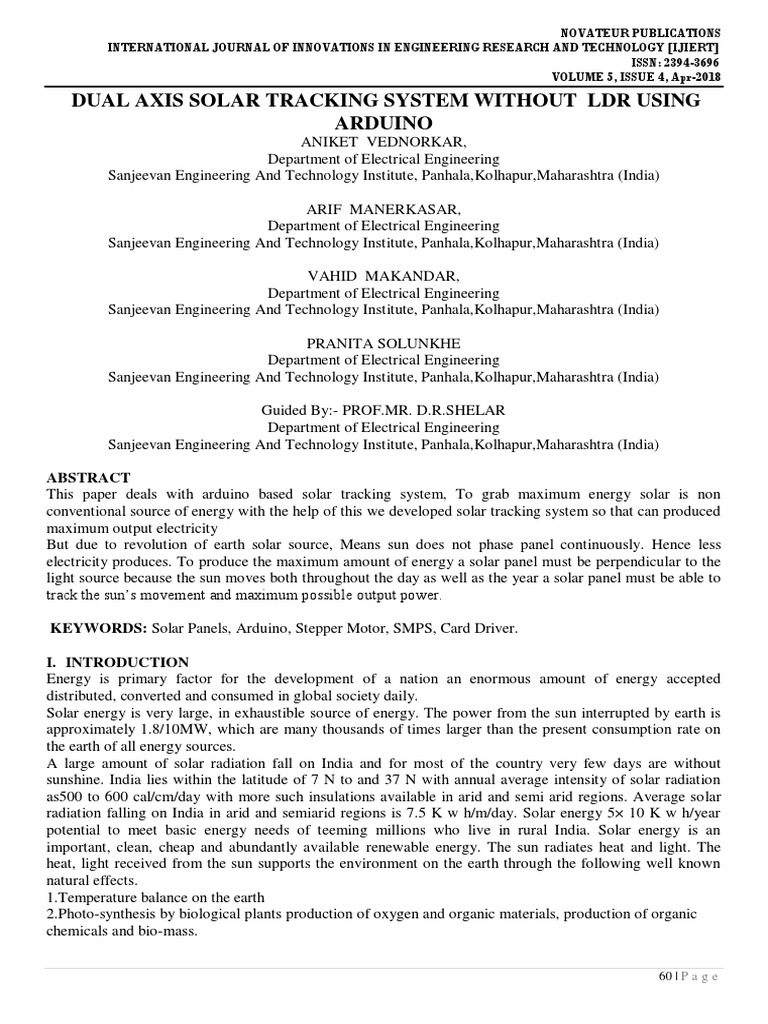 NOVATEUR PUBLICATIONS
INTERNATIONAL JOURNAL OF INNOVATIONS IN ENGINEERING RESEARCH AND TECHNOLOGY [IJIERT]
ISSN: 2394-3696
VOLUME 5, ISSUE 4, Apr-2018

DUAL AXIS SOLAR TRACKING SYSTEM WITHOUT LDR USING ARDUINO

ANIKET VEDNORKAR,
Department of Electrical Engineering
Sanjeevan Engineering And Technology Institute, Panhala,Kolhapur,Maharashtra (India)

ARIF MANERKASAR,
Department of Electrical Engineering
Sanjeevan Engineering And Technology Institute, Panhala,Kolhapur,Maharashtra (India)

VAHID MAKANDAR,
Department of Electrical Engineering
Sanjeevan Engineering And Technology Institute, Panhala,Kolhapur,Maharashtra (India)

PRANITA SOLUNKHE
Department of Electrical Engineering
Sanjeevan Engineering And Technology Institute, Panhala,Kolhapur,Maharashtra (India)

Guided By:- PROF.MR. D.R.SHELAR
Department of Electrical Engineering
Sanjeevan Engineering And Technology Institute, Panhala,Kolhapur,Maharashtra (India)

ABSTRACT
This paper deals with arduino based solar tracking system, To grab maximum energy solar is non conventional source of energy with the help of this we developed solar tracking system so that can produced maximum output electricity
But due to revolution of earth solar source, Means sun does not phase panel continuously. Hence less electricity produces. To produce the maximum amount of energy a solar panel must be perpendicular to the light source because the sun moves both throughout the day as well as the year a solar panel must be able to track the sun's movement and maximum possible output power.

KEYWORDS: Solar Panels, Arduino, Stepper Motor, SMPS, Card Driver.

I. INTRODUCTION
Energy is primary factor for the development of a nation an enormous amount of energy accepted distributed, converted and consumed in global society daily.
Solar energy is very large, in exhaustible source of energy. The power from the sun interrupted by earth is approximately 1.8/10MW, which are many thousands of times larger than the present consumption rate on the earth of all energy sources.
A large amount of solar radiation fall on India and for most of the country very few days are without sunshine. India lies within the latitude of 7 N to and 37 N with annual average intensity of solar radiation as500 to 600 cal/cm/day with more such insulations available in arid and semi arid regions. Average solar radiation falling on India in arid and semiarid regions is 7.5 K w h/m/day. Solar energy 5× 10 K w h/year potential to meet basic energy needs of teeming millions who live in rural India. Solar energy is an important, clean, cheap and abundantly available renewable energy. The sun radiates heat and light. The heat, light received from the sun supports the environment on the earth through the following well known natural effects.
1.Temperature balance on the earth
2.Photo-synthesis by biological plants production of oxygen and organic materials, production of organic chemicals and bio-mass.

60 | P a g e